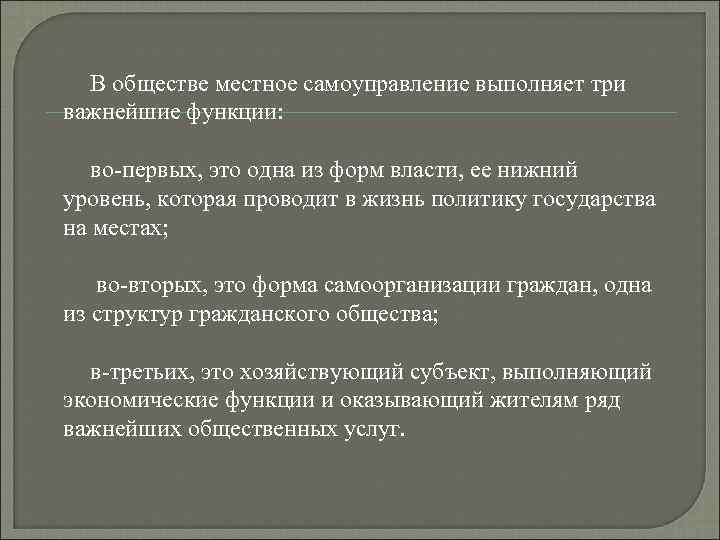 В обществе местное самоуправление выполняет три важнейшие функции:

во-первых, это одна из форм власти, ее нижний уровень, которая проводит в жизнь политику государства на местах;

во-вторых, это форма самоорганизации граждан, одна из структур гражданского общества;

в-третьих, это хозяйствующий субъект, выполняющий экономические функции и оказывающий жителям ряд важнейших общественных услуг.